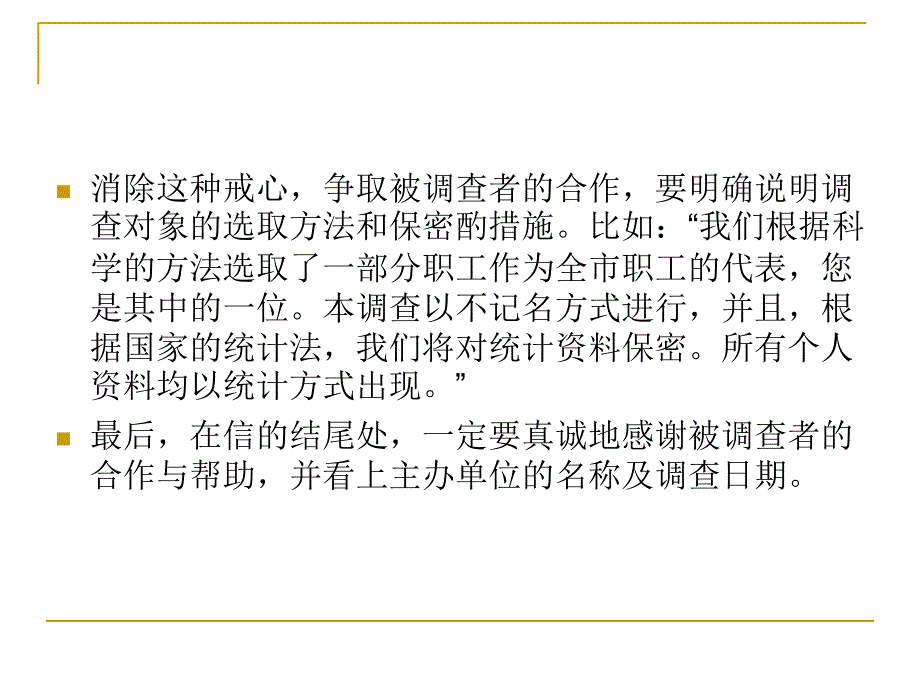 消除这种戒心，争取被调查者的合作，要明确说明调查对象的选取方法和保密酌措施。比如：“我们根据科学的方法选取了一部分职工作为全市职工的代表，您是其中的一位。本调查以不记名方式进行，并且，根据国家的统计法，我们将对统计资料保密。所有个人资料均以统计方式出现。”

最后，在信的结尾处，一定要真诚地感谢被调查者的合作与帮助，并看上主办单位的名称及调查日期。